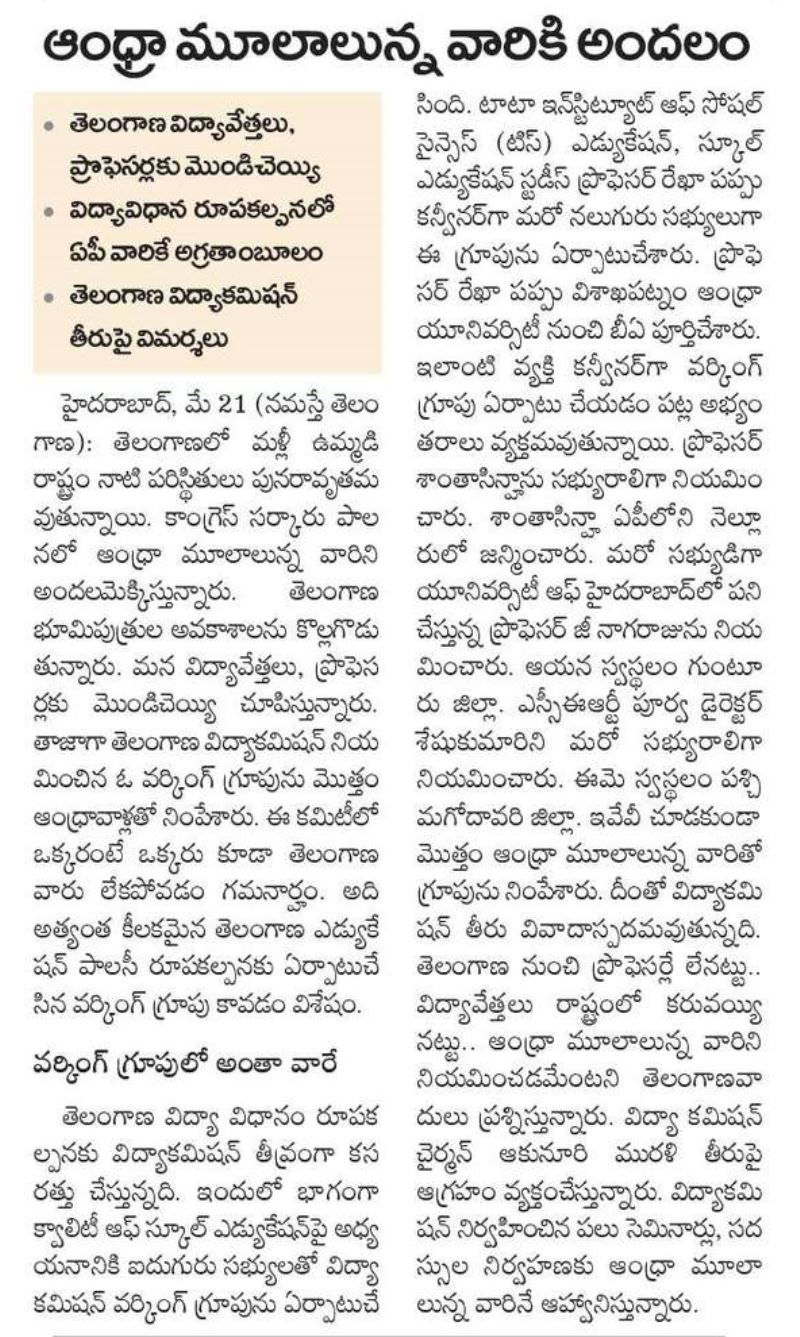 ఆంధ్రా మూలాలున్న వారికి అందలం

• తెలంగాణ విద్యావేత్తలు, ప్రొఫెసర్లకు మొండిచెయ్యి
• విద్యావిధాన రూపకల్పనలో ఏపీ వారికే అగ్రతాంబూలం
• తెలంగాణ విద్యాకమిషన్ తీరుపై విమర్శలు

హైదరాబాద్, మే 21 (నమస్తే తెలంగాణ): తెలంగాణలో మళ్లీ ఉమ్మడి రాష్ట్రం నాటి పరిస్థితులు పునరావృతమవుతున్నాయి. కాంగ్రెస్ సర్కారు పాలనలో ఆంధ్రా మూలాలున్న వారిని అందలమెక్కిస్తున్నారు. తెలంగాణ భూమిపుత్రుల అవకాశాలను కొల్లగొడుతున్నారు. మన విద్యావేత్తలు, ప్రొఫెసర్లకు మొండిచెయ్యి చూపిస్తున్నారు. తాజాగా తెలంగాణ విద్యాకమిషన్ నియమించిన ఓ వర్కింగ్ గ్రూపును మొత్తం ఆంధ్రావాళ్లతో నింపేశారు. ఈ కమిటీలో ఒక్కరంటే ఒక్కరు కూడా తెలంగాణ వారు లేకపోవడం గమనార్హం. అది అత్యంత కీలకమైన తెలంగాణ ఎడ్యుకేషన్ పాలసీ రూపకల్పనకు ఏర్పాటుచేసిన వర్కింగ్ గ్రూపు కావడం విశేషం.

వర్కింగ్ గ్రూపులో అంతా వారే

తెలంగాణ విద్యా విధానం రూపకల్పనకు విద్యాకమిషన్ తీవ్రంగా కసరత్తు చేస్తున్నది. ఇందులో భాగంగా క్వాలిటీ ఆఫ్ స్కూల్ ఎడ్యుకేషన్‌పై అధ్యయనానికి ఐదుగురు సభ్యులతో విద్యా కమిషన్ వర్కింగ్ గ్రూపును ఏర్పాటుచేసింది. టాటా ఇన్‌స్టిట్యూట్ ఆఫ్ సోషల్ సైన్సెస్ (టిస్) ఎడ్యుకేషన్, స్కూల్ ఎడ్యుకేషన్ స్టడీస్ ప్రొఫెసర్ రేఖా పప్పు కన్వీనర్‌గా మరో నలుగురు సభ్యులుగా ఈ గ్రూపును ఏర్పాటుచేశారు. ప్రొఫెసర్ రేఖా పప్పు విశాఖపట్నం ఆంధ్రా యూనివర్సిటీ నుంచి బీఏ పూర్తిచేశారు. ఇలాంటి వ్యక్తి కన్వీనర్‌గా వర్కింగ్ గ్రూపు ఏర్పాటు చేయడం పట్ల అభ్యంతరాలు వ్యక్తమవుతున్నాయి. ప్రొఫెసర్ శాంతాసిన్హాను సభ్యురాలిగా నియమించారు. శాంతాసిన్హా ఏపీలోని నెల్లూరులో జన్మించారు. మరో సభ్యుడిగా యూనివర్సిటీ ఆఫ్ హైదరాబాద్‌లో పనిచేస్తున్న ప్రొఫెసర్ జీ నాగరాజును నియమించారు. ఆయన స్వస్థలం గుంటూరు జిల్లా. ఎస్సీఈఆర్టీ పూర్వ డైరెక్టర్ శేషుకుమారిని మరో సభ్యురాలిగా నియమించారు. ఈమె స్వస్థలం పశ్చిమగోదావరి జిల్లా. ఇవేవీ చూడకుండా మొత్తం ఆంధ్రా మూలాలున్న వారితో గ్రూపును నింపేశారు. దీంతో విద్యాకమిషన్ తీరు వివాదాస్పదమవుతున్నది. తెలంగాణ నుంచి ప్రొఫెసర్లే లేనట్టు.. విద్యావేత్తలు రాష్ట్రంలో కరువయ్యినట్టు.. ఆంధ్రా మూలాలున్న వారిని నియమించడమేంటని తెలంగాణవాదులు ప్రశ్నిస్తున్నారు. విద్యా కమిషన్ చైర్మన్ ఆకునూరి మురళి తీరుపై ఆగ్రహం వ్యక్తంచేస్తున్నారు. విద్యాకమిషన్ నిర్వహించిన పలు సెమినార్లు, సదస్సుల నిర్వహణకు ఆంధ్రా మూలాలున్న వారినే ఆహ్వానిస్తున్నారు.